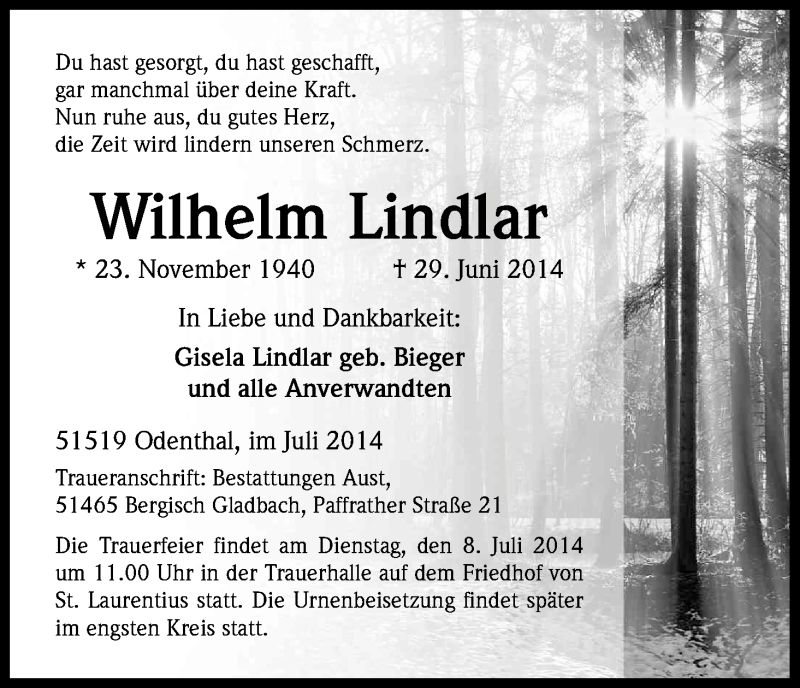 Du hast gesorgt, du hast geschafft,
gar manchmal über deine Kraft.
Nun ruhe aus, du gutes Herz,
die Zeit wird lindern unseren Schmerz.

Wilhelm Lindlar

* 23. November 1940 † 29. Juni 2014

In Liebe und Dankbarkeit:

Gisela Lindlar geb. Bieger
und alle Anverwandten

51519 Odenthal, im Juli 2014

Traueranschrift: Bestattungen Aust,
51465 Bergisch Gladbach, Paffrather Straße 21

Die Trauerfeier findet am Dienstag, den 8. Juli 2014 um 11.00 Uhr in der Trauerhalle auf dem Friedhof von St. Laurentius statt. Die Urnenbeisetzung findet später im engsten Kreis statt.